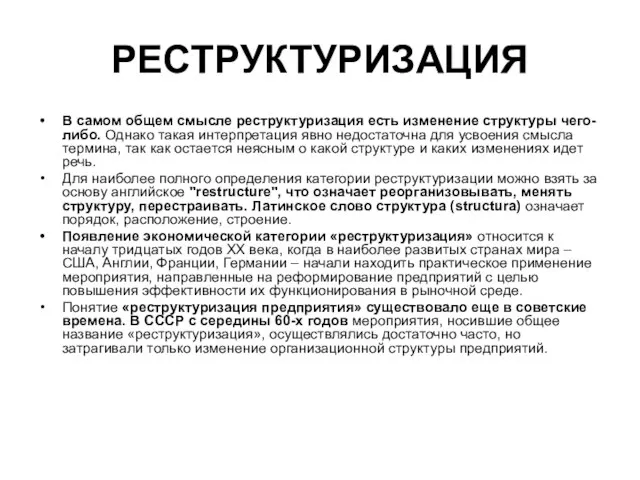 РЕСТРУКТУРИЗАЦИЯ

• В самом общем смысле реструктуризация есть изменение структуры чего-либо. Однако такая интерпретация явно недостаточна для усвоения смысла термина, так как остается неясным о какой структуре и каких изменениях идет речь.

• Для наиболее полного определения категории реструктуризации можно взять за основу английское "restructure", что означает реорганизовывать, менять структуру, перестраивать. Латинское слово структура (structura) означает порядок, расположение, строение.

• Появление экономической категории «реструктуризация» относится к началу тридцатых годов XX века, когда в наиболее развитых странах мира – США, Англии, Франции, Германии – начали находить практическое применение мероприятия, направленные на реформирование предприятий с целью повышения эффективности их функционирования в рыночной среде.

• Понятие «реструктуризация предприятия» существовало еще в советские времена. В СССР с середины 60-х годов мероприятия, носившие общее название «реструктуризация», осуществлялись достаточно часто, но затрагивали только изменение организационной структуры предприятий.